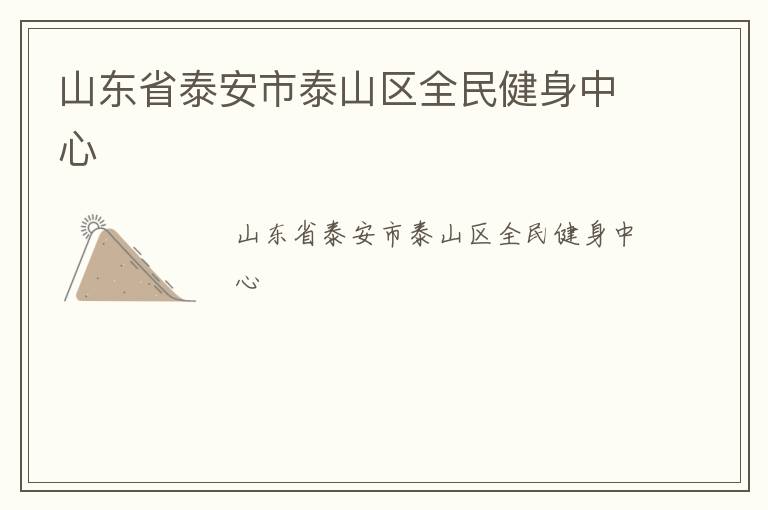 山东省泰安市泰山区全民健身中心

山东省泰安市泰山区全民健身中心